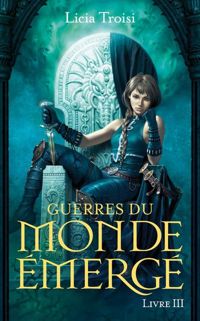 Licia Troisi

GUERRES DU
MONDE
ÉMERGÉ

LIVRE III